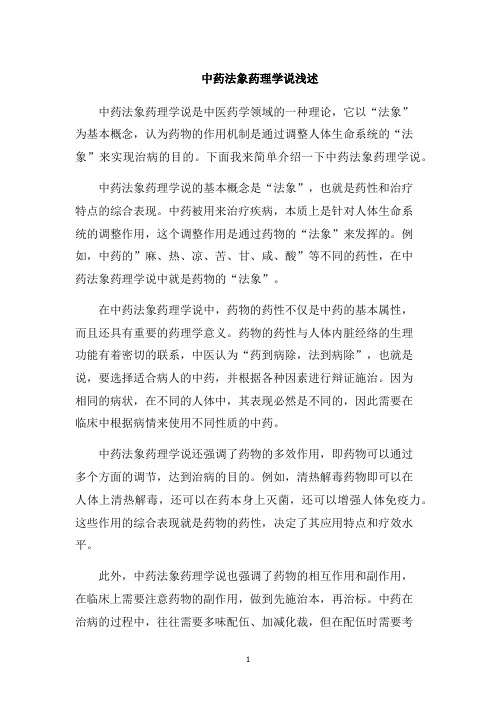 中药法象药理学说浅述

中药法象药理学说是中医药学领域的一种理论，它以“法象”为基本概念，认为药物的作用机制是通过调整人体生命系统的“法象”来实现治病的目的。下面我来简单介绍一下中药法象药理学说。

中药法象药理学说的基本概念是“法象”，也就是药性和治疗特点的综合表现。中药被用来治疗疾病，本质上是针对人体生命系统的调整作用，这个调整作用是通过药物的“法象”来发挥的。例如，中药的”麻、热、凉、苦、甘、咸、酸”等不同的药性，在中药法象药理学说中就是药物的“法象”。

在中药法象药理学说中，药物的药性不仅是中药的基本属性，而且还具有重要的药理学意义。药物的药性与人体内脏经络的生理功能有着密切的联系，中医认为“药到病除，法到病除”，也就是说，要选择适合病人的中药，并根据各种因素进行辩证施治。因为相同的病状，在不同的人体中，其表现必然是不同的，因此需要在临床中根据病情来使用不同性质的中药。

中药法象药理学说还强调了药物的多效作用，即药物可以通过多个方面的调节，达到治病的目的。例如，清热解毒药物即可以在人体上清热解毒，还可以在药本身上灭菌，还可以增强人体免疫力。这些作用的综合表现就是药物的药性，决定了其应用特点和疗效水平。

此外，中药法象药理学说也强调了药物的相互作用和副作用，在临床上需要注意药物的副作用，做到先施治本，再治标。中药在治病的过程中，往往需要多味配伍、加减化裁，但在配伍时需要考

1